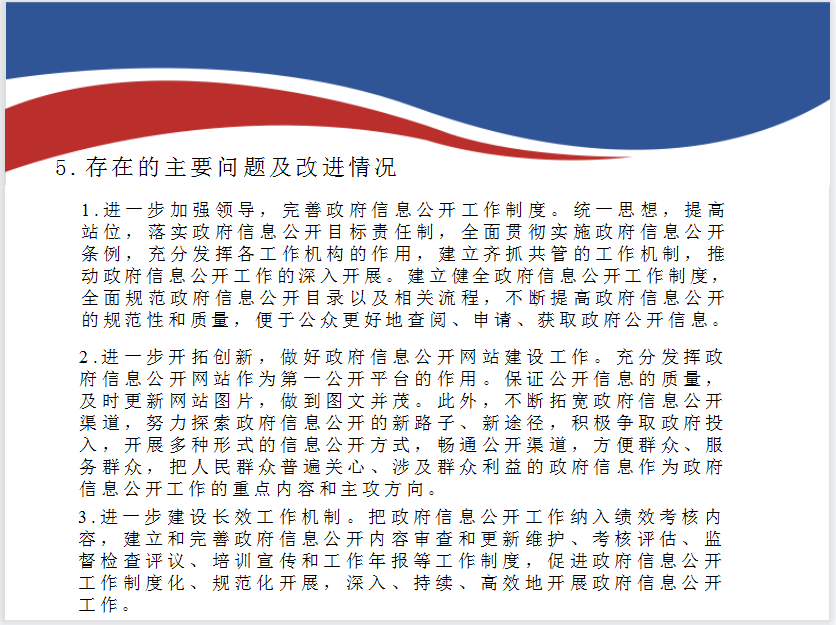 5. 存在的主要问题及改进情况

1.进一步加强领导，完善政府信息公开工作制度。统一思想，提高站位，落实政府信息公开目标责任制，全面贯彻实施政府信息公开条例，充分发挥各工作机构的作用，建立齐抓共管的工作机制，推动政府信息公开工作的深入开展。建立健全政府信息公开工作制度，全面规范政府信息公开目录以及相关流程，不断提高政府信息公开的规范性和质量，便于公众更好地查阅、申请、获取政府公开信息。

2.进一步开拓创新，做好政府信息公开网站建设工作。充分发挥政府信息公开网站作为第一公开平台的作用。保证公开信息的质量，及时更新网站图片，做到图文并茂。此外，不断拓宽政府信息公开渠道，努力探索政府信息公开的新路子、新途径，积极争取政府投入，开展多种形式的信息公开方式，畅通公开渠道，方便群众、服务群众，把人民群众普遍关心、涉及群众利益的政府信息作为政府信息公开工作的重点内容和主攻方向。

3.进一步建设长效工作机制。把政府信息公开工作纳入绩效考核内容，建立和完善政府信息公开内容审查和更新维护、考核评估、监督检查评议、培训宣传和工作年报等工作制度，促进政府信息公开工作制度化、规范化开展，深入、持续、高效地开展政府信息公开工作。